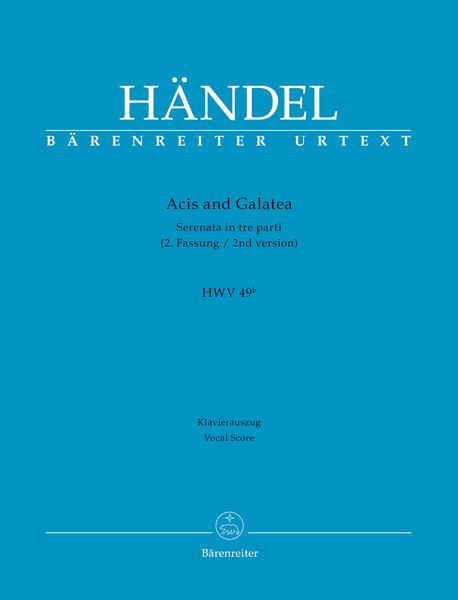 HÄNDEL
BÄRENREITER URTEXT

Acis and Galatea
Serenata in tre parti
(2. Fassung / 2nd version)

HWV $49^b$

Klavierauszug
Vocal Score

Bärenreiter